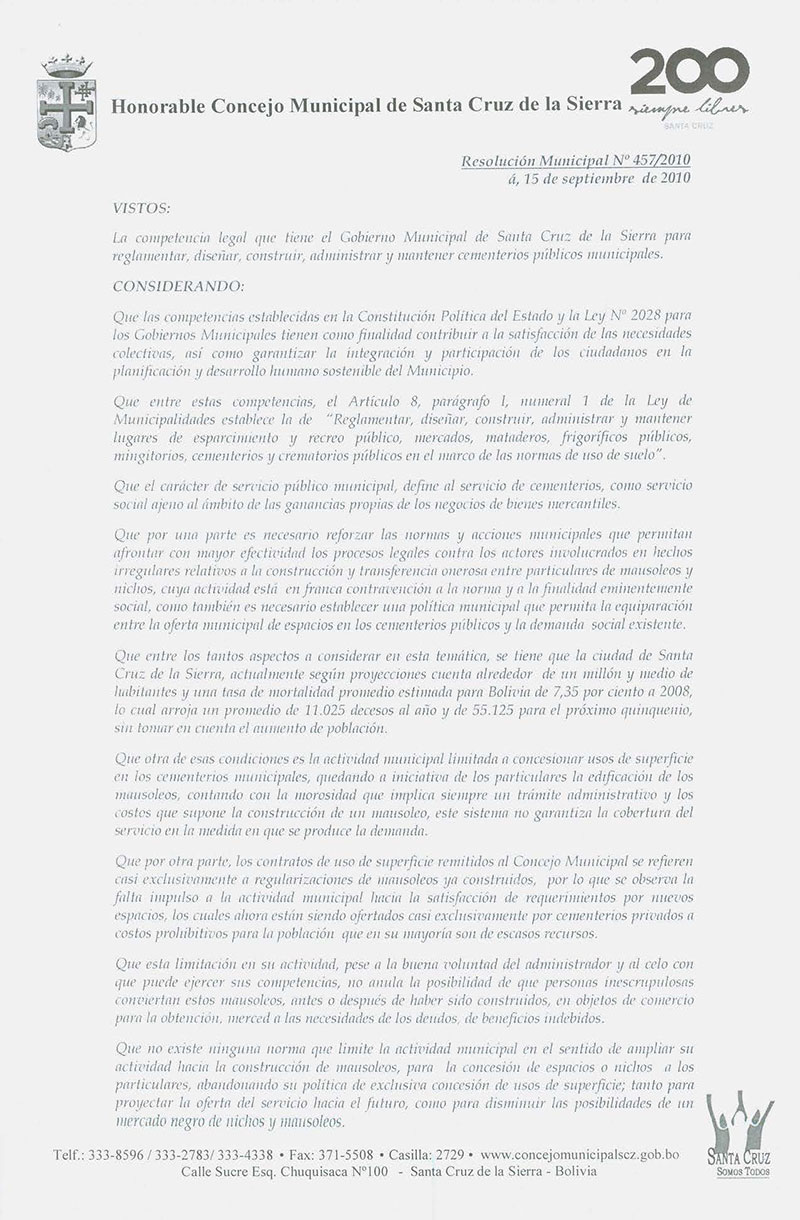 Honorable Concejo Municipal de Santa Cruz de la Sierra

200
siempre libres
SANTA CRUZ

Resolución Municipal Nº 457/2010
á, 15 de septiembre de 2010

VISTOS:

La competencia legal que tiene el Gobierno Municipal de Santa Cruz de la Sierra para reglamentar, diseñar, construir, administrar y mantener cementerios públicos municipales.

CONSIDERANDO:

Que las competencias establecidas en la Constitución Política del Estado y la Ley Nº 2028 para los Gobiernos Municipales tienen como finalidad contribuir a la satisfacción de las necesidades colectivas, así como garantizar la integración y participación de los ciudadanos en la planificación y desarrollo humano sostenible del Municipio.

Que entre estas competencias, el Artículo 8, parágrafo I, numeral 1 de la Ley de Municipalidades establece la de "Reglamentar, diseñar, construir, administrar y mantener lugares de esparcimiento y recreo público, mercados, mataderos, frigoríficos públicos, mingitorios, cementerios y crematorios públicos en el marco de las normas de uso de suelo".

Que el carácter de servicio público municipal, define al servicio de cementerios, como servicio social ajeno al ámbito de las ganancias propias de los negocios de bienes mercantiles.

Que por una parte es necesario reforzar las normas y acciones municipales que permitan afrontar con mayor efectividad los procesos legales contra los actores involucrados en hechos irregulares relativos a la construcción y transferencia onerosa entre particulares de mausoleos y nichos, cuya actividad está en franca contravención a la norma y a la finalidad eminentemente social, como también es necesario establecer una política municipal que permita la equiparación entre la oferta municipal de espacios en los cementerios públicos y la demanda social existente.

Que entre los tantos aspectos a considerar en esta temática, se tiene que la ciudad de Santa Cruz de la Sierra, actualmente según proyecciones cuenta alrededor de un millón y medio de habitantes y una tasa de mortalidad promedio estimada para Bolivia de 7,35 por ciento a 2008, lo cual arroja un promedio de 11.025 decesos al año y de 55.125 para el próximo quinquenio, sin tomar en cuenta el aumento de población.

Que otra de esas condiciones es la actividad municipal limitada a concesionar usos de superficie en los cementerios municipales, quedando a iniciativa de los particulares la edificación de los mausoleos, contando con la morosidad que implica siempre un trámite administrativo y los costos que supone la construcción de un mausoleo, este sistema no garantiza la cobertura del servicio en la medida en que se produce la demanda.

Que por otra parte, los contratos de uso de superficie remitidos al Concejo Municipal se refieren casi exclusivamente a regularizaciones de mausoleos ya construidos, por lo que se observa la falta impulso a la actividad municipal hacia la satisfacción de requerimientos por nuevos espacios, los cuales ahora están siendo ofertados casi exclusivamente por cementerios privados a costos prohibitivos para la población que en su mayoría son de escasos recursos.

Que esta limitación en su actividad, pese a la buena voluntad del administrador y al celo con que puede ejercer sus competencias, no anula la posibilidad de que personas inescrupulosas conviertan estos mausoleos, antes o después de haber sido construidos, en objetos de comercio para la obtención, merced a las necesidades de los deudos, de beneficios indebidos.

Que no existe ninguna norma que limite la actividad municipal en el sentido de ampliar su actividad hacia la construcción de mausoleos, para la concesión de espacios o nichos a los particulares, abandonando su política de exclusiva concesión de usos de superficie; tanto para proyectar la oferta del servicio hacia el futuro, como para disminuir las posibilidades de un mercado negro de nichos y mausoleos.

SANTA CRUZ
SOMOS TODOS

Telf.: 333-8596 / 333-2783/ 333-4338 • Fax: 371-5508 • Casilla: 2729 • www.concejomunicipalscz.gob.bo
Calle Sucre Esq. Chuquisaca Nº100 - Santa Cruz de la Sierra - Bolivia